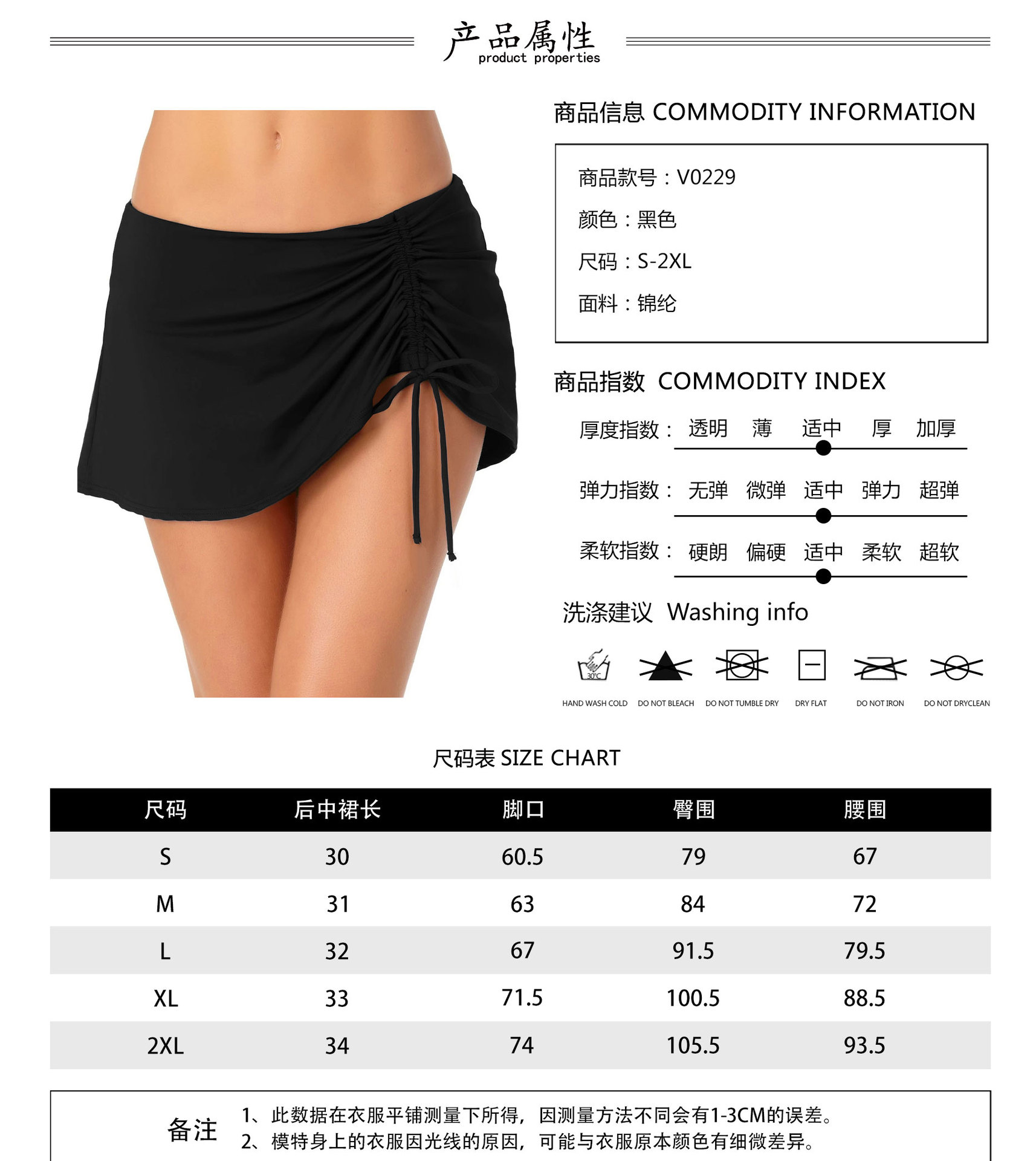 产品属性
product properties

商品信息 COMMODITY INFORMATION

商品款号：V0229
颜色：黑色
尺码：S-2XL
面料：锦纶

商品指数 COMMODITY INDEX

厚度指数： 透明 薄 适中 厚 加厚

弹力指数： 无弹 微弹 适中 弹力 超弹

柔软指数： 硬朗 偏硬 适中 柔软 超软

洗涤建议 Washing info

30°C
HAND WASH COLD
DO NOT BLEACH
DO NOT TUMBLE DRY
DRY FLAT
DO NOT IRON
DO NOT DRYCLEAN

尺码表 SIZE CHART

| 尺码 | 后中裙长 | 脚口 | 臀围 | 腰围 |
|---|---|---|---|---|
| S | 30 | 60.5 | 79 | 67 |
| M | 31 | 63 | 84 | 72 |
| L | 32 | 67 | 91.5 | 79.5 |
| XL | 33 | 71.5 | 100.5 | 88.5 |
| 2XL | 34 | 74 | 105.5 | 93.5 |

备注
1、此数据在衣服平铺测量下所得，因测量方法不同会有1-3CM的误差。
2、模特身上的衣服因光线的原因，可能与衣服原本颜色有细微差异。